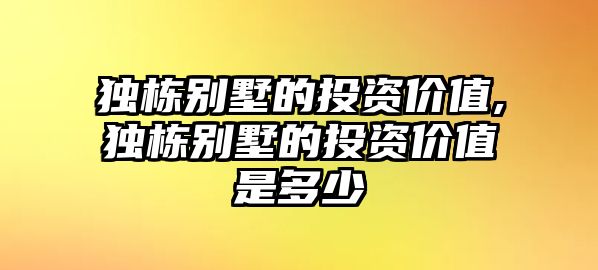 独栋别墅的投资价值,独栋别墅的投资价值是多少